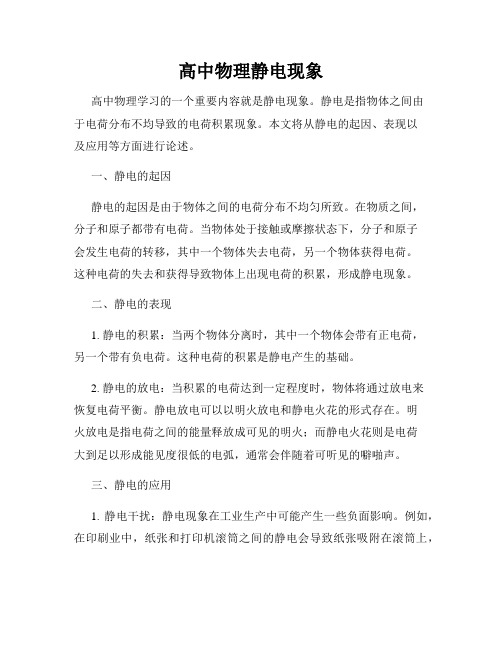 高中物理静电现象

高中物理学习的一个重要内容就是静电现象。静电是指物体之间由于电荷分布不均导致的电荷积累现象。本文将从静电的起因、表现以及应用等方面进行论述。

一、静电的起因

静电的起因是由于物体之间的电荷分布不均匀所致。在物质之间，分子和原子都带有电荷。当物体处于接触或摩擦状态下，分子和原子会发生电荷的转移，其中一个物体失去电荷，另一个物体获得电荷。这种电荷的失去和获得导致物体上出现电荷的积累，形成静电现象。

二、静电的表现

1. 静电的积累：当两个物体分离时，其中一个物体会带有正电荷，另一个带有负电荷。这种电荷的积累是静电产生的基础。

2. 静电的放电：当积累的电荷达到一定程度时，物体将通过放电来恢复电荷平衡。静电放电可以以明火放电和静电火花的形式存在。明火放电是指电荷之间的能量释放成可见的明火；而静电火花则是电荷大到足以形成能见度很低的电弧，通常会伴随着可听见的噼啪声。

三、静电的应用

1. 静电干扰：静电现象在工业生产中可能产生一些负面影响。例如，在印刷业中，纸张和打印机滚筒之间的静电会导致纸张吸附在滚筒上，